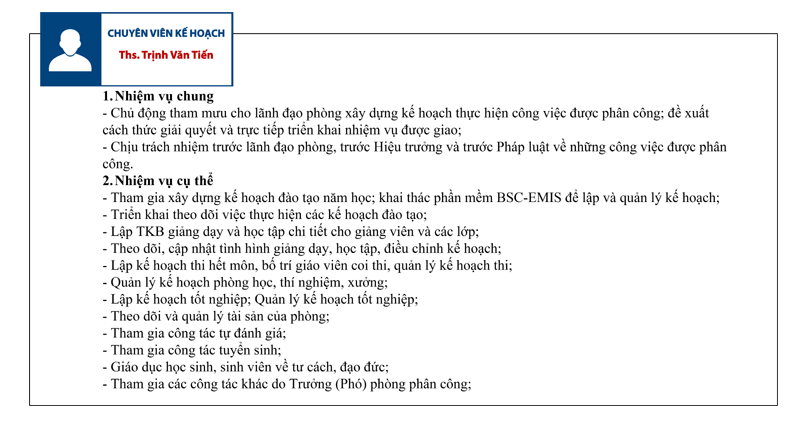 CHUYÊN VIÊN KẾ HOẠCH
Ths. Trịnh Văn Tiến

1. Nhiệm vụ chung
- Chủ động tham mưu cho lãnh đạo phòng xây dựng kế hoạch thực hiện công việc được phân công; đề xuất cách thức giải quyết và trực tiếp triển khai nhiệm vụ được giao;
- Chịu trách nhiệm trước lãnh đạo phòng, trước Hiệu trưởng và trước Pháp luật về những công việc được phân công.
2. Nhiệm vụ cụ thể
- Tham gia xây dựng kế hoạch đào tạo năm học; khai thác phần mềm BSC-EMIS để lập và quản lý kế hoạch;
- Triển khai theo dõi việc thực hiện các kế hoạch đào tạo;
- Lập TKB giảng dạy và học tập chi tiết cho giảng viên và các lớp;
- Theo dõi, cập nhật tình hình giảng dạy, học tập, điều chỉnh kế hoạch;
- Lập kế hoạch thi hết môn, bố trí giáo viên coi thi, quản lý kế hoạch thi;
- Quản lý kế hoạch phòng học, thí nghiệm, xưởng;
- Lập kế hoạch tốt nghiệp; Quản lý kế hoạch tốt nghiệp;
- Theo dõi và quản lý tài sản của phòng;
- Tham gia công tác tự đánh giá;
- Tham gia công tác tuyển sinh;
- Giáo dục học sinh, sinh viên về tư cách, đạo đức;
- Tham gia các công tác khác do Trưởng (Phó) phòng phân công;